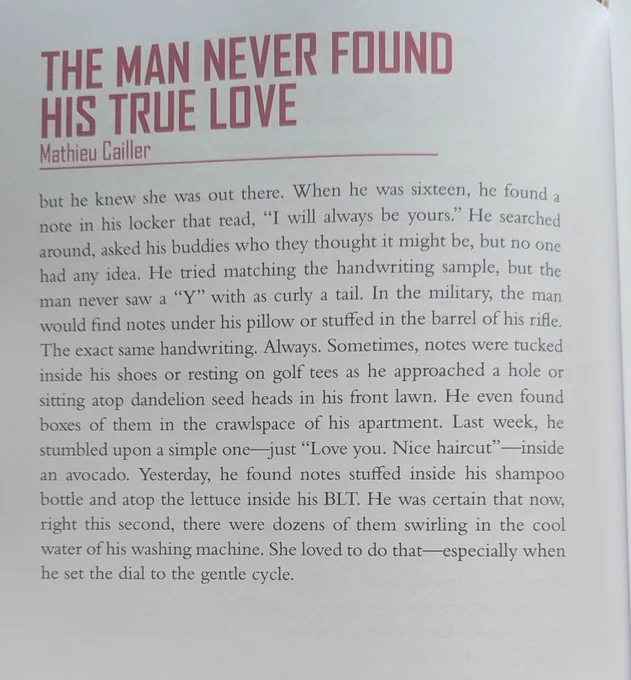 THE MAN NEVER FOUND
HIS TRUE LOVE

Mathieu Cailler

but he knew she was out there. When he was sixteen, he found a note in his locker that read, "I will always be yours." He searched around, asked his buddies who they thought it might be, but no one had any idea. He tried matching the handwriting sample, but the man never saw a "Y" with as curly a tail. In the military, the man would find notes under his pillow or stuffed in the barrel of his rifle. The exact same handwriting. Always. Sometimes, notes were tucked inside his shoes or resting on golf tees as he approached a hole or sitting atop dandelion seed heads in his front lawn. He even found boxes of them in the crawlspace of his apartment. Last week, he stumbled upon a simple one—just "Love you. Nice haircut"—inside an avocado. Yesterday, he found notes stuffed inside his shampoo bottle and atop the lettuce inside his BLT. He was certain that now, right this second, there were dozens of them swirling in the cool water of his washing machine. She loved to do that—especially when he set the dial to the gentle cycle.